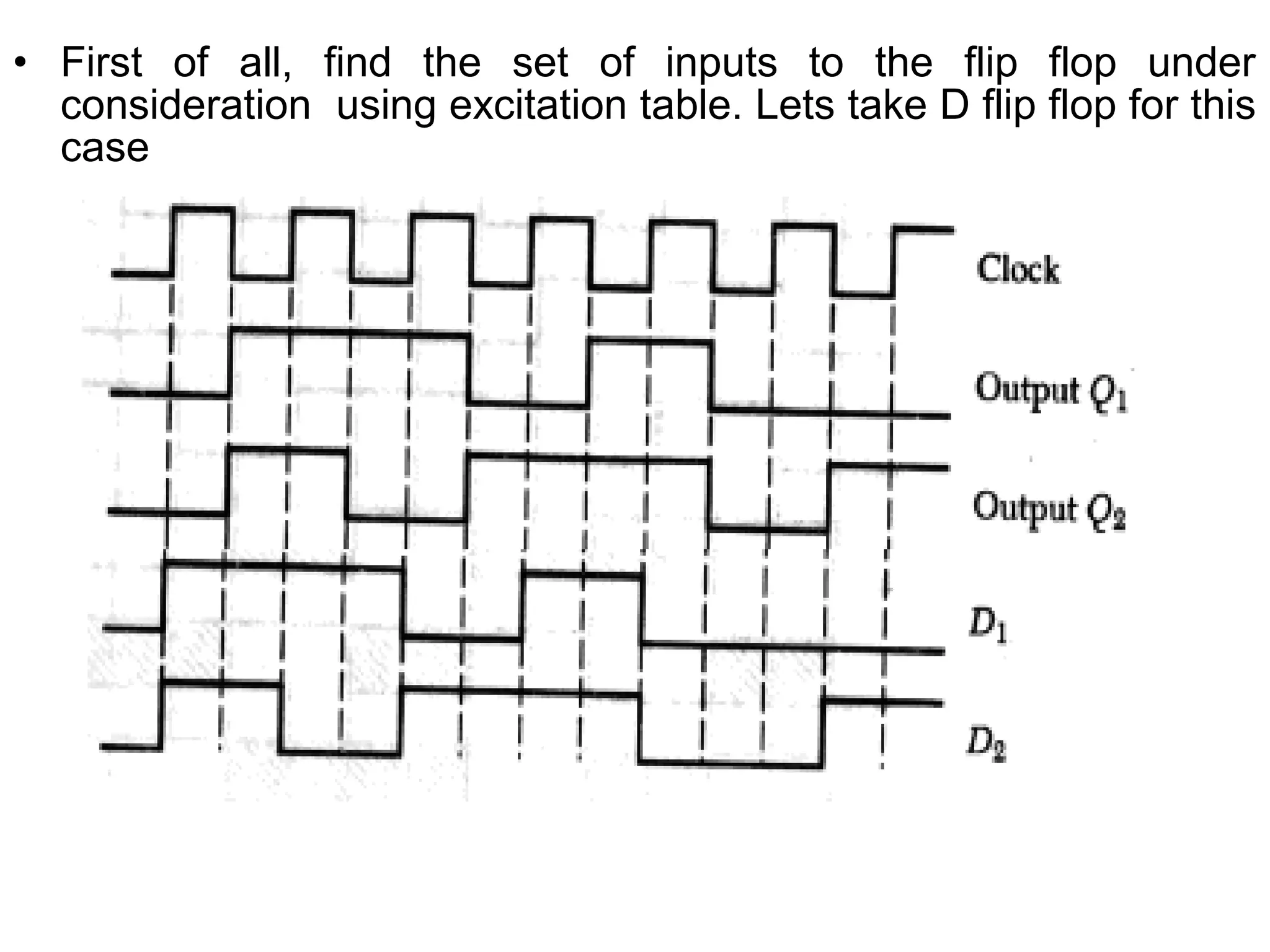 • First of all, find the set of inputs to the flip flop under consideration using excitation table. Lets take D flip flop for this case

Clock

Output $Q_1$

Output $Q_2$

$D_1$

$D_2$